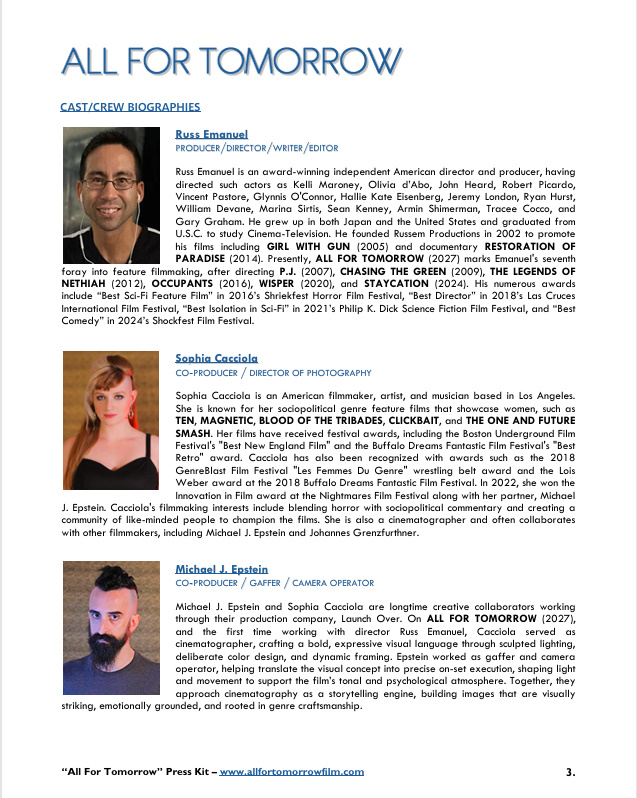 ALL FOR TOMORROW

CAST/CREW BIOGRAPHIES

Russ Emanuel
PRODUCER/DIRECTOR/WRITER/EDITOR

Russ Emanuel is an award-winning independent American director and producer, having directed such actors as Kelli Maroney, Olivia d'Abo, John Heard, Robert Picardo, Vincent Pastore, Glynnis O'Connor, Hallie Kate Eisenberg, Jeremy London, Ryan Hurst, William Devane, Marina Sirtis, Sean Kenney, Armin Shimerman, Tracee Cocco, and Gary Graham. He grew up in both Japan and the United States and graduated from U.S.C. to study Cinema-Television. He founded Russem Productions in 2002 to promote his films including GIRL WITH GUN (2005) and documentary RESTORATION OF PARADISE (2014). Presently, ALL FOR TOMORROW (2027) marks Emanuel's seventh foray into feature filmmaking, after directing P.J. (2007), CHASING THE GREEN (2009), THE LEGENDS OF NETHIAH (2012), OCCUPANTS (2016), WISPER (2020), and STAYCATION (2024). His numerous awards include "Best Sci-Fi Feature Film" in 2016's Shriekfest Horror Film Festival, "Best Director" in 2018's Las Cruces International Film Festival, "Best Isolation in Sci-Fi" in 2021's Philip K. Dick Science Fiction Film Festival, and "Best Comedy" in 2024's Shockfest Film Festival.

Sophia Cacciola
CO-PRODUCER / DIRECTOR OF PHOTOGRAPHY

Sophia Cacciola is an American filmmaker, artist, and musician based in Los Angeles. She is known for her sociopolitical genre feature films that showcase women, such as TEN, MAGNETIC, BLOOD OF THE TRIBADES, CLICKBAIT, and THE ONE AND FUTURE SMASH. Her films have received festival awards, including the Boston Underground Film Festival's "Best New England Film" and the Buffalo Dreams Fantastic Film Festival's "Best Retro" award. Cacciola has also been recognized with awards such as the 2018 GenreBlast Film Festival "Les Femmes Du Genre" wrestling belt award and the Lois Weber award at the 2018 Buffalo Dreams Fantastic Film Festival. In 2022, she won the Innovation in Film award at the Nightmares Film Festival along with her partner, Michael J. Epstein. Cacciola's filmmaking interests include blending horror with sociopolitical commentary and creating a community of like-minded people to champion the films. She is also a cinematographer and often collaborates with other filmmakers, including Michael J. Epstein and Johannes Grenzfurthner.

Michael J. Epstein
CO-PRODUCER / GAFFER / CAMERA OPERATOR

Michael J. Epstein and Sophia Cacciola are longtime creative collaborators working through their production company, Launch Over. On ALL FOR TOMORROW (2027), and the first time working with director Russ Emanuel, Cacciola served as cinematographer, crafting a bold, expressive visual language through sculpted lighting, deliberate color design, and dynamic framing. Epstein worked as gaffer and camera operator, helping translate the visual concept into precise on-set execution, shaping light and movement to support the film's tonal and psychological atmosphere. Together, they approach cinematography as a storytelling engine, building images that are visually striking, emotionally grounded, and rooted in genre craftsmanship.

"All For Tomorrow" Press Kit – www.allfortomorrowfilm.com 3.